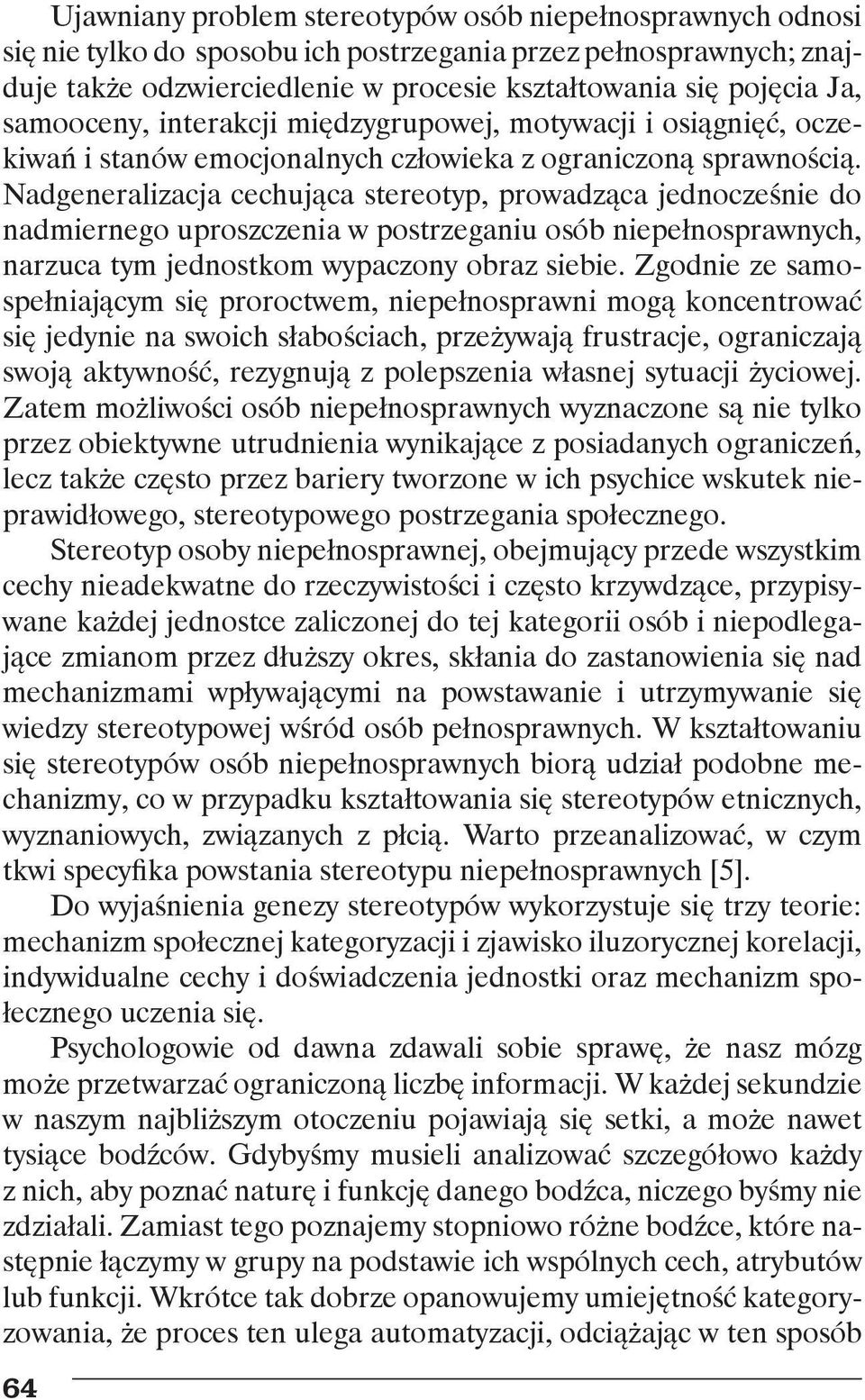 Ujawniany problem stereotypów osób niepełnosprawnych odnosi się nie tylko do sposobu ich postrzegania przez pełnosprawnych; znajduje także odzwierciedlenie w procesie kształtowania się pojęcia Ja, samooceny, interakcji międzygrupowej, motywacji i osiągnięć, oczekiwań i stanów emocjonalnych człowieka z ograniczoną sprawnością. Nadgeneralizacja cechująca stereotyp, prowadząca jednocześnie do nadmiernego uproszczenia w postrzeganiu osób niepełnosprawnych, narzuca tym jednostkom wypaczony obraz siebie. Zgodnie ze samospełniającym się proroctwem, niepełnosprawni mogą koncentrować się jedynie na swoich słabościach, przeżywają frustracje, ograniczają swoją aktywność, rezygnują z polepszenia własnej sytuacji życiowej. Zatem możliwości osób niepełnosprawnych wyznaczone są nie tylko przez obiektywne utrudnienia wynikające z posiadanych ograniczeń, lecz także często przez bariery tworzone w ich psychice wskutek nieprawidłowego, stereotypowego postrzegania społecznego.

Stereotyp osoby niepełnosprawnej, obejmujący przede wszystkim cechy nieadekwatne do rzeczywistości i często krzywdzące, przypisywane każdej jednostce zaliczonej do tej kategorii osób i niepodlegające zmianom przez dłuższy okres, skłania do zastanowienia się nad mechanizmami wpływającymi na powstawanie i utrzymywanie się wiedzy stereotypowej wśród osób pełnosprawnych. W kształtowaniu się stereotypów osób niepełnosprawnych biorą udział podobne mechanizmy, co w przypadku kształtowania się stereotypów etnicznych, wyznaniowych, związanych z płcią. Warto przeanalizować, w czym tkwi specyfika powstania stereotypu niepełnosprawnych [5].

Do wyjaśnienia genezy stereotypów wykorzystuje się trzy teorie: mechanizm społecznej kategoryzacji i zjawisko iluzorycznej korelacji, indywidualne cechy i doświadczenia jednostki oraz mechanizm społecznego uczenia się.

Psychologowie od dawna zdawali sobie sprawę, że nasz mózg może przetwarzać ograniczoną liczbę informacji. W każdej sekundzie w naszym najbliższym otoczeniu pojawiają się setki, a może nawet tysiące bodźców. Gdybyśmy musieli analizować szczegółowo każdy z nich, aby poznać naturę i funkcję danego bodźca, niczego byśmy nie zdziałali. Zamiast tego poznajemy stopniowo różne bodźce, które następnie łączymy w grupy na podstawie ich wspólnych cech, atrybutów lub funkcji. Wkrótce tak dobrze opanowujemy umiejętność kategoryzowania, że proces ten ulega automatyzacji, odciążając w ten sposób

64